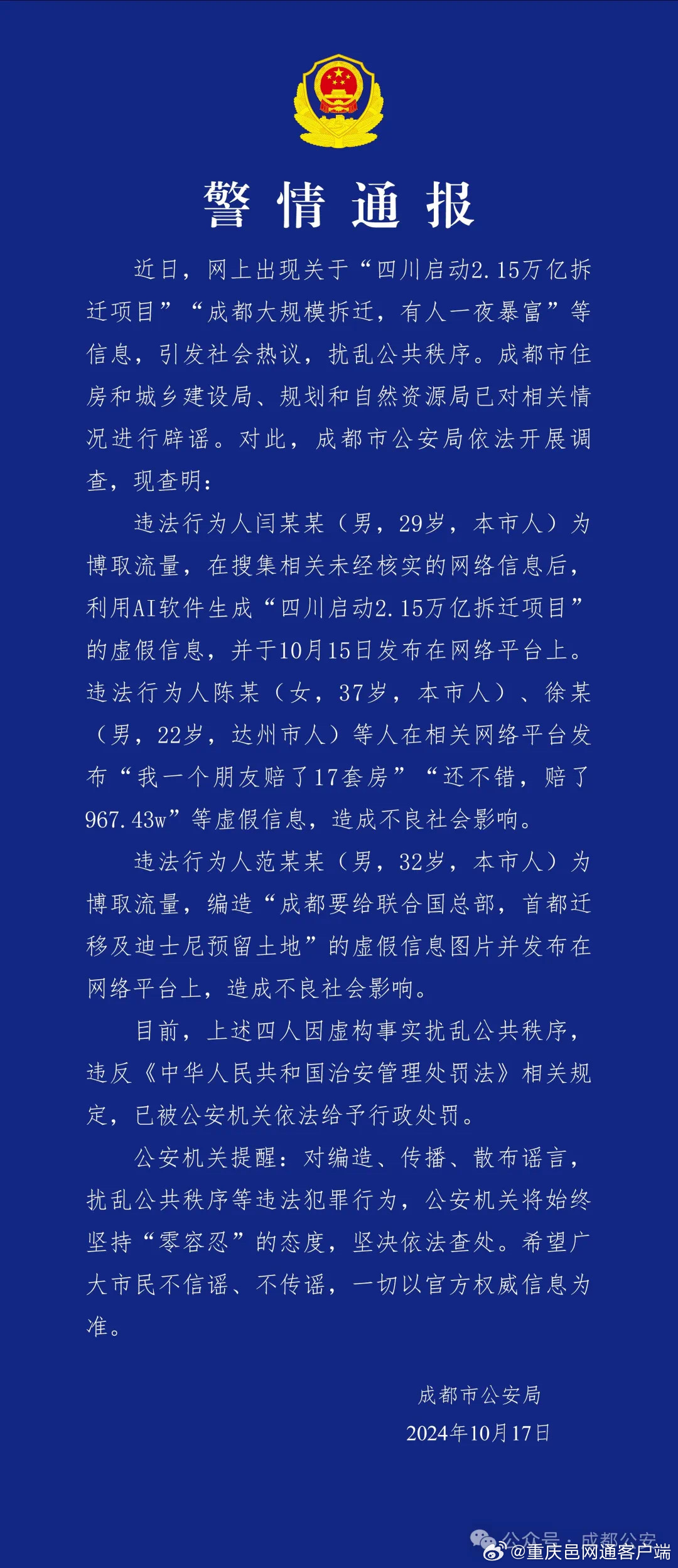 警情通报

近日，网上出现关于“四川启动2.15万亿拆迁项目”“成都大规模拆迁，有人一夜暴富”等信息，引发社会热议，扰乱公共秩序。成都市住房和城乡建设局、规划和自然资源局已对相关情况进行辟谣。对此，成都市公安局依法开展调查，现查明：

违法行为人闫某某（男，29岁，本市人）为博取流量，在搜集相关未经核实的网络信息后，利用AI软件生成“四川启动2.15万亿拆迁项目”的虚假信息，并于10月15日发布在网络平台上。违法行为人陈某（女，37岁，本市人）、徐某（男，22岁，达州市人）等人在相关网络平台发布“我一个朋友赔了17套房”“还不错，赔了967.43w”等虚假信息，造成不良社会影响。

违法行为人范某某（男，32岁，本市人）为博取流量，编造“成都要给联合国总部，首都迁移及迪士尼预留土地”的虚假信息图片并发布在网络平台上，造成不良社会影响。

目前，上述四人因虚构事实扰乱公共秩序，违反《中华人民共和国治安管理处罚法》相关规定，已被公安机关依法给予行政处罚。

公安机关提醒：对编造、传播、散布谣言，扰乱公共秩序等违法犯罪行为，公安机关将始终坚持“零容忍”的态度，坚决依法查处。希望广大市民不信谣、不传谣，一切以官方权威信息为准。

成都市公安局
2024年10月17日

公众号 · 成都公安
@重庆邑网通客户端